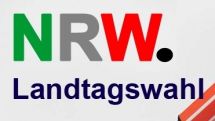 NRW.
Landtagswahl